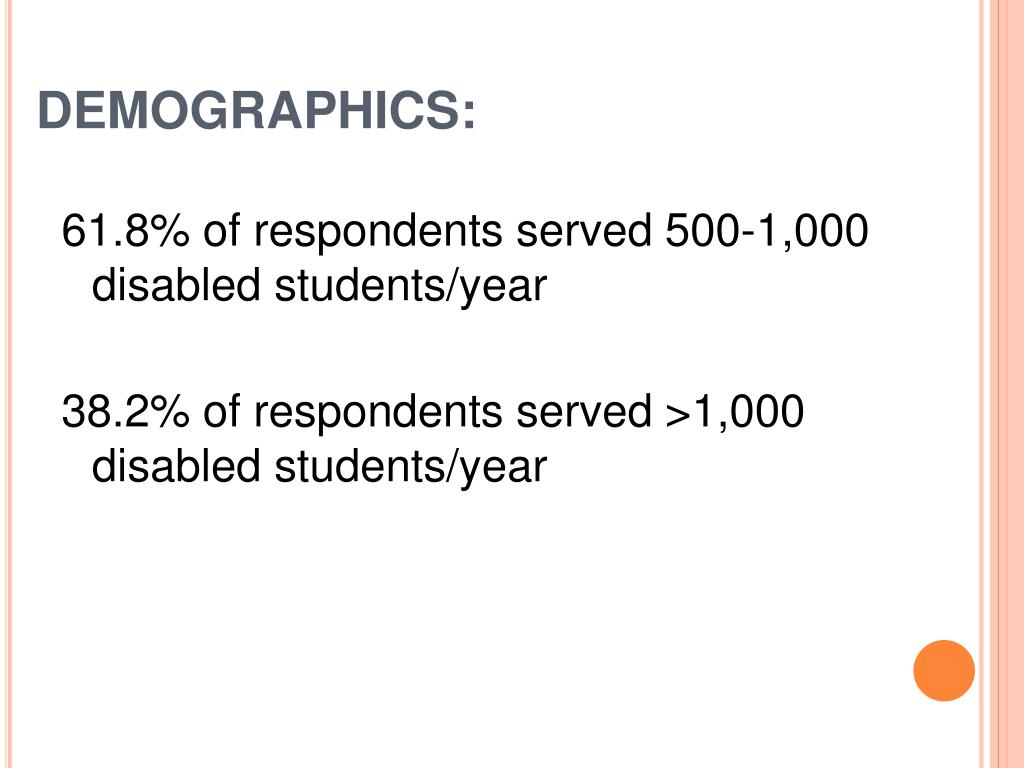 DEMOGRAPHICS:

61.8% of respondents served 500-1,000 disabled students/year

38.2% of respondents served >1,000 disabled students/year